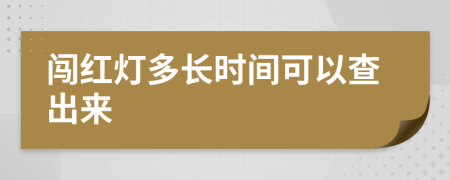 闯红灯多长时间可以查出来